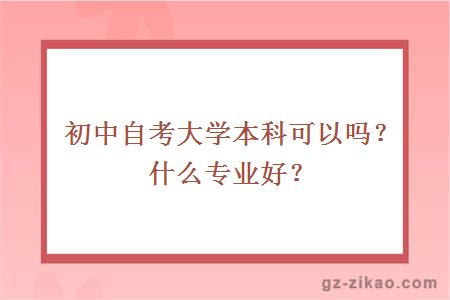 初中自考大学本科可以吗？什么专业好？

gz-zikao.com